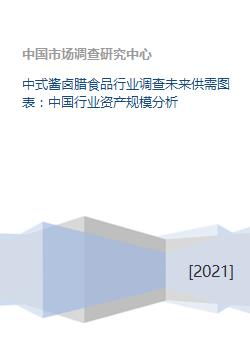 中国市场调查研究中心

中式酱卤腊食品行业调查未来供需图表：中国行业资产规模分析

[2021]